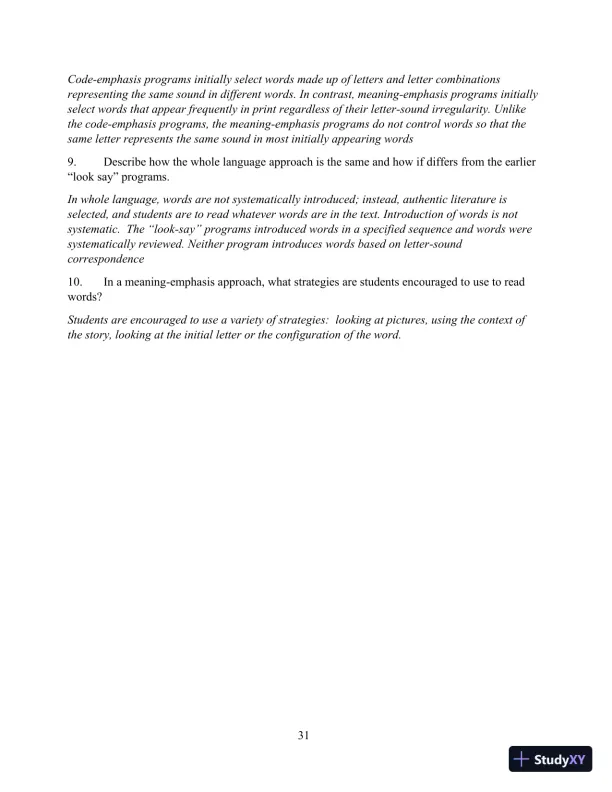 Code-emphasis programs initially select words made up of letters and letter combinations representing the same sound in different words. In contrast, meaning-emphasis programs initially select words that appear frequently in print regardless of their letter-sound irregularity. Unlike the code-emphasis programs, the meaning-emphasis programs do not control words so that the same letter represents the same sound in most initially appearing words

9. Describe how the whole language approach is the same and how if differs from the earlier "look say" programs.

In whole language, words are not systematically introduced; instead, authentic literature is selected, and students are to read whatever words are in the text. Introduction of words is not systematic. The "look-say" programs introduced words in a specified sequence and words were systematically reviewed. Neither program introduces words based on letter-sound correspondence

10. In a meaning-emphasis approach, what strategies are students encouraged to use to read words?

Students are encouraged to use a variety of strategies: looking at pictures, using the context of the story, looking at the initial letter or the configuration of the word.

31

StudyXY